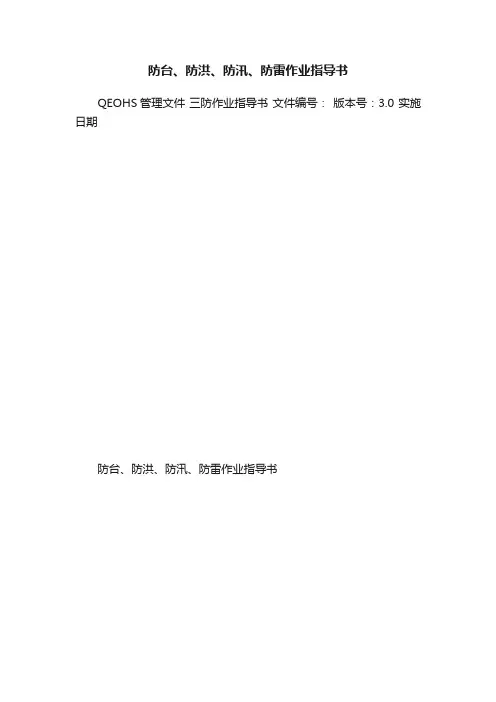 防台、防洪、防汛、防雷作业指导书

QEOHS管理文件 三防作业指导书 文件编号： 版本号：3.0 实施日期

防台、防洪、防汛、防雷作业指导书